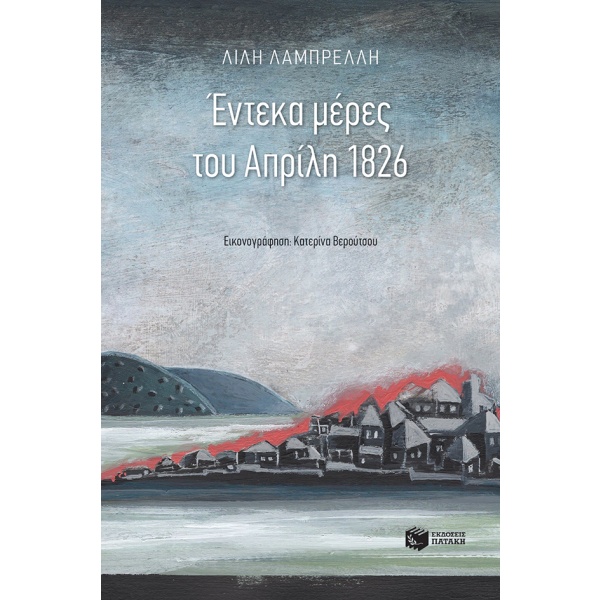 ΛΙΛΗ ΛΑΜΠΡΕΛΛΗ

Έντεκα μέρες του Απρίλη 1826

Εικονογράφηση: Κατερίνα Βερούτσου

ΕΚΔΟΣΕΙΣ ΠΑΤΑΚΗ